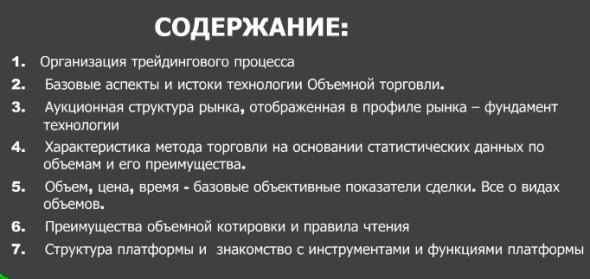 СОДЕРЖАНИЕ:

1. Организация трейдингового процесса
2. Базовые аспекты и истоки технологии Объемной торговли.
3. Аукционная структура рынка, отображенная в профиле рынка – фундамент технологии
4. Характеристика метода торговли на основании статистических данных по объемам и его преимущества.
5. Объем, цена, время - базовые объективные показатели сделки. Все о видах объемов.
6. Преимущества объемной котировки и правила чтения
7. Структура платформы и знакомство с инструментами и функциями платформы